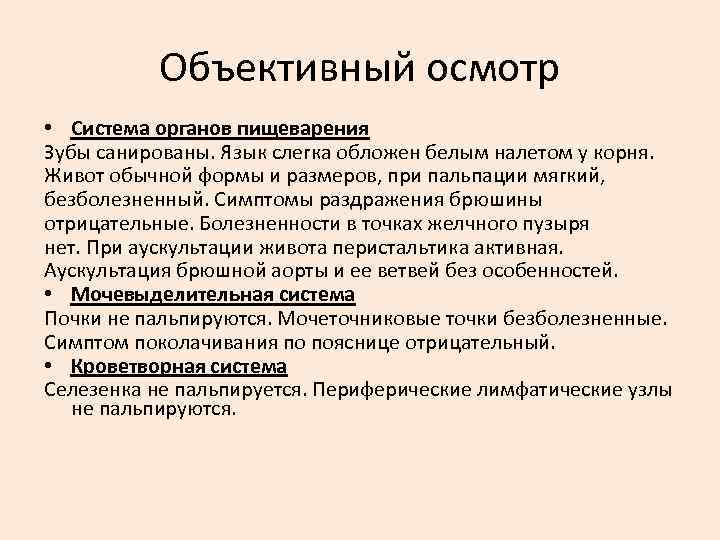 Объективный осмотр

• Система органов пищеварения

Зубы санированы. Язык слегка обложен белым налетом у корня. Живот обычной формы и размеров, при пальпации мягкий, безболезненный. Симптомы раздражения брюшины отрицательные. Болезненности в точках желчного пузыря нет. При аускультации живота перистальтика активная. Аускультация брюшной аорты и ее ветвей без особенностей.

• Мочевыделительная система

Почки не пальпируются. Мочеточниковые точки безболезненные. Симптом поколачивания по пояснице отрицательный.

• Кроветворная система

Селезенка не пальпируется. Периферические лимфатические узлы не пальпируются.